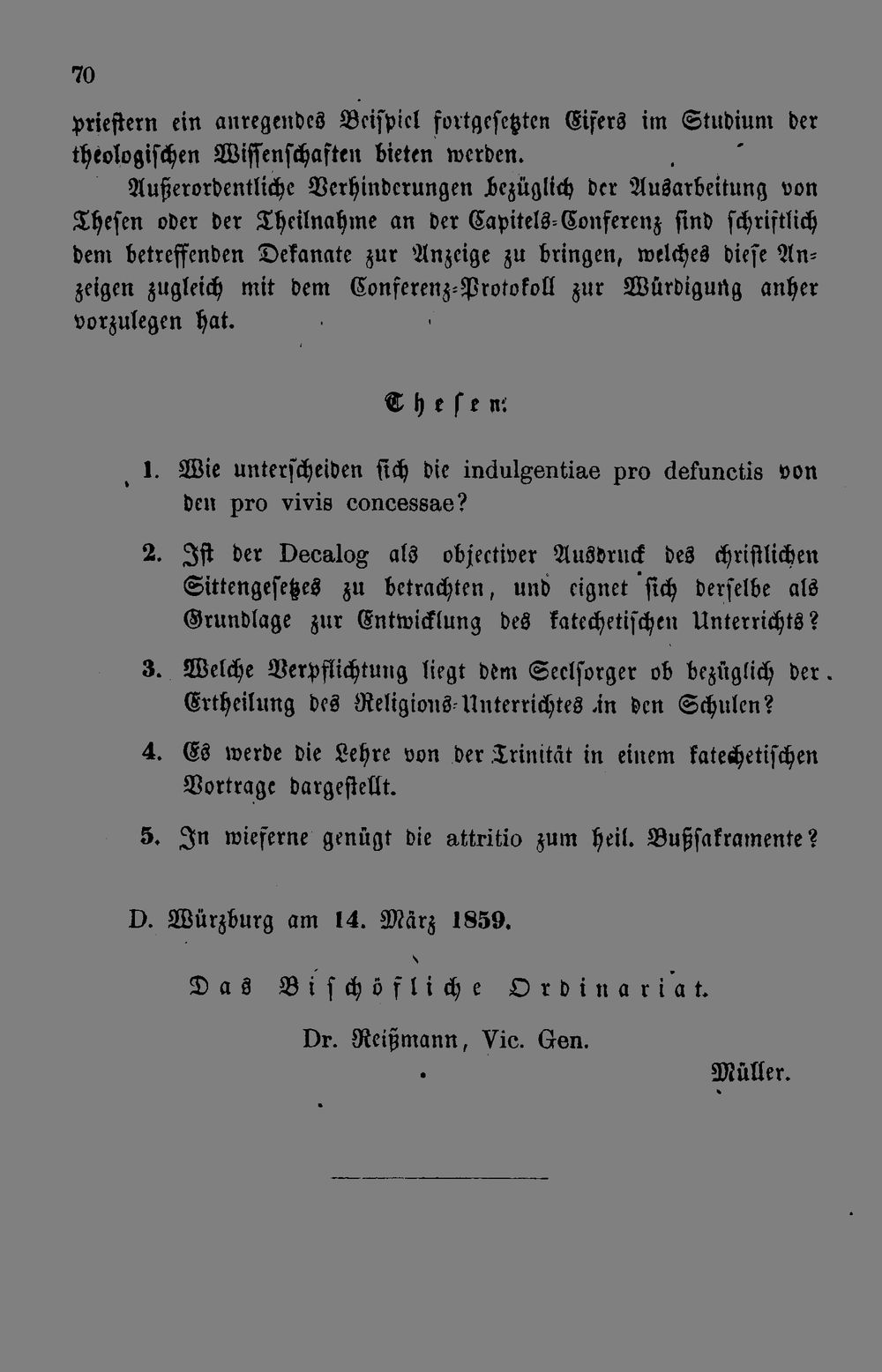 70

priestern ein anregendes Beispiel fortgesetzten Eifers im Studium der theologischen Wissenschaften bieten werden.

Außerordentliche Verhinderungen bezüglich der Ausarbeitung von Thesen oder der Theilnahme an der Capitels-Conferenz sind schriftlich dem betreffenden Dekanate zur Anzeige zu bringen, welches diese Anzeigen zugleich mit dem Conferenz-Protokoll zur Würdigung anher vorzulegen hat.

Thesen:

1. Wie unterscheiden sich die indulgentiae pro defunctis von den pro vivis concessae?

2. Ist der Decalog als objectiver Ausdruck des christlichen Sittengesetzes zu betrachten, und eignet sich derselbe als Grundlage zur Entwicklung des katechetischen Unterrichts?

3. Welche Verpflichtung liegt dem Seelsorger ob bezüglich der Ertheilung des Religions-Unterrichtes in den Schulen?

4. Es werde die Lehre von der Trinität in einem katechetischen Vortrage dargestellt.

5. In wieferne genügt die attritio zum heil. Bußsakramente?

D. Würzburg am 14. März 1859.

Das Bischöfliche Ordinariat.

Dr. Reißmann, Vic. Gen.

Müller.